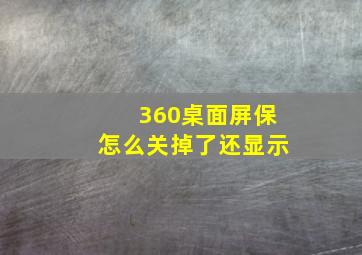 360桌面屏保
怎么关掉了还显示